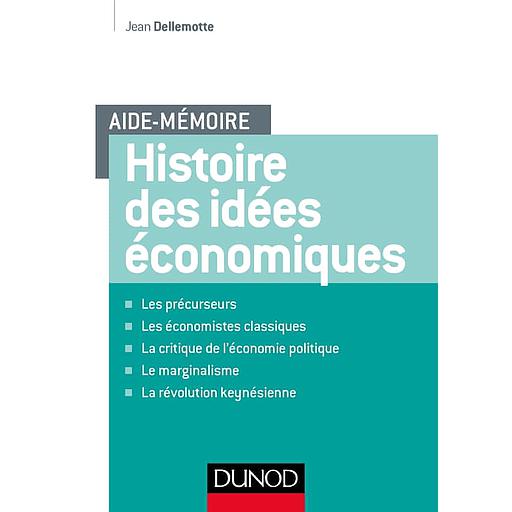 Jean Dellemotte

AIDE-MÉMOIRE

Histoire des idées économiques

Les précurseurs
Les économistes classiques
La critique de l'économie politique
Le marginalisme
La révolution keynésienne

DUNOD